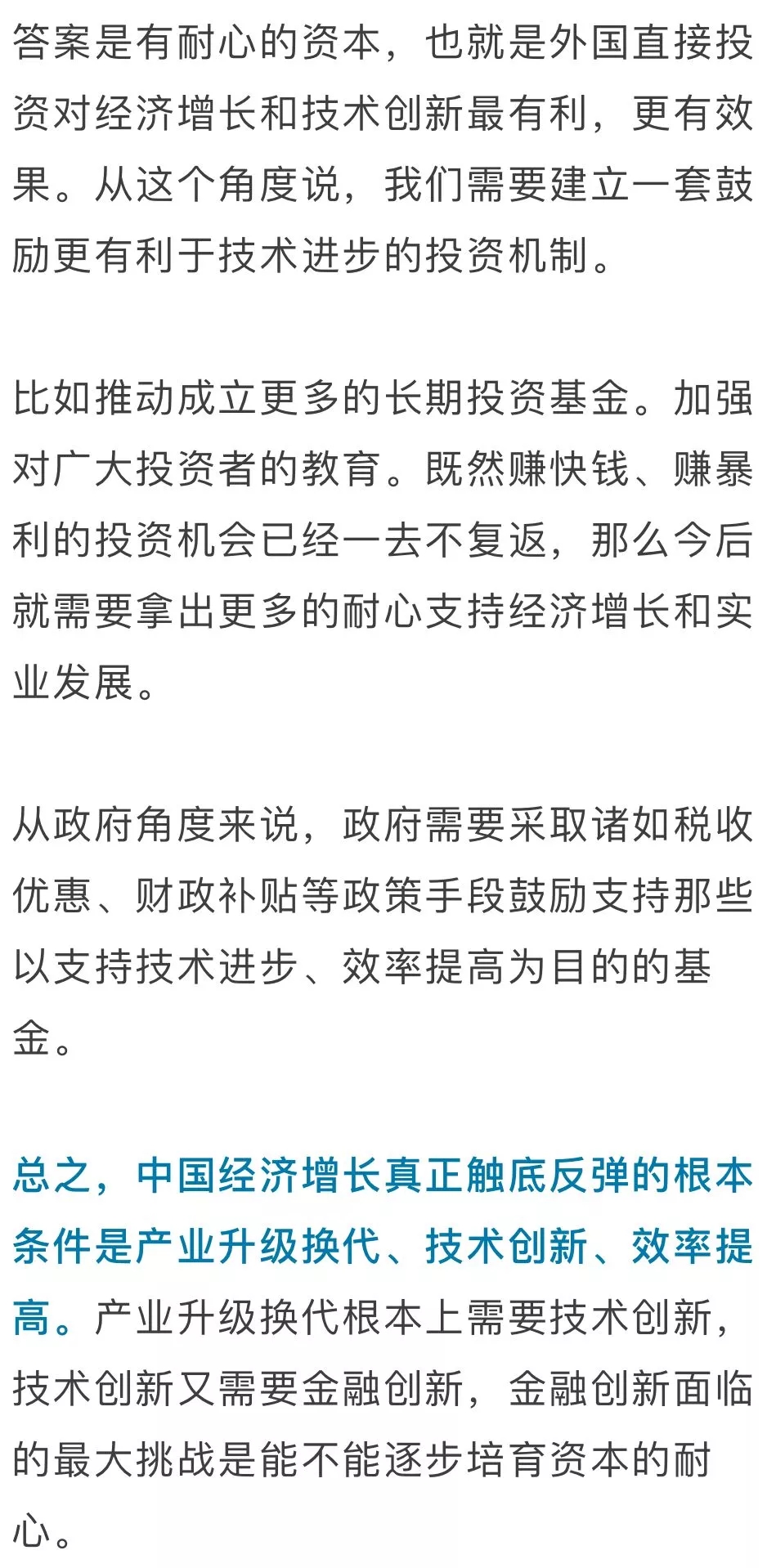 答案是有耐心的资本，也就是外国直接投资对经济增长和技术创新最有利，更有效果。从这个角度说，我们需要建立一套鼓励更有利于技术进步的投资机制。

比如推动成立更多的长期投资基金。加强对广大投资者的教育。既然赚快钱、赚暴利的投资机会已经一去不复返，那么今后就需要拿出更多的耐心支持经济增长和实业发展。

从政府角度来说，政府需要采取诸如税收优惠、财政补贴等政策手段鼓励支持那些以支持技术进步、效率提高为目的的基金。

总之，中国经济增长真正触底反弹的根本条件是产业升级换代、技术创新、效率提高。产业升级换代根本上需要技术创新，技术创新又需要金融创新，金融创新面临的最大挑战是能不能逐步培育资本的耐心。